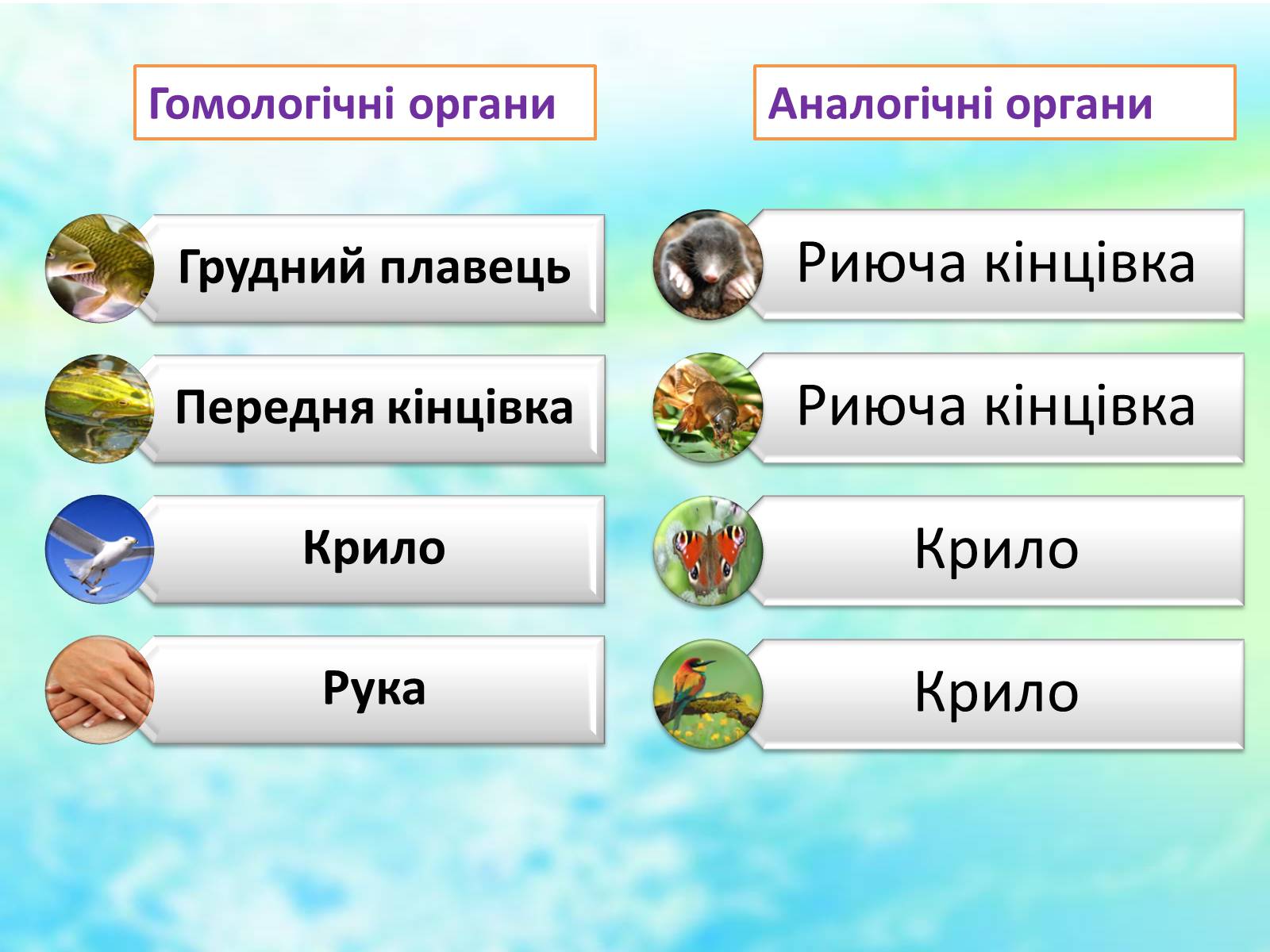 Гомологічні органи

Грудний плавець

Передня кінцівка

Крило

Рука

Аналогічні органи

Риюча кінцівка

Риюча кінцівка

Крило

Крило